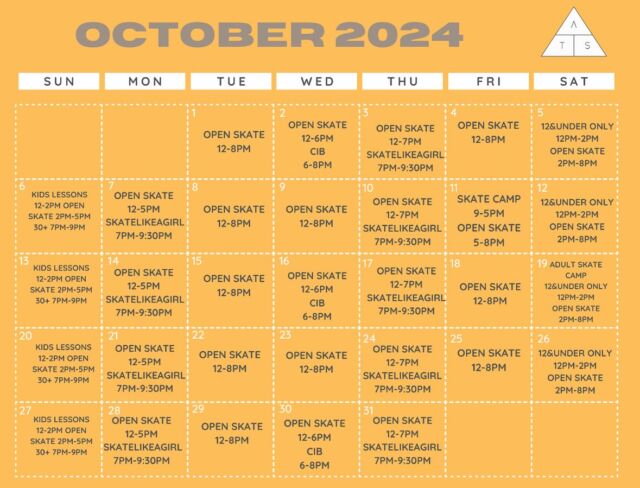 OCTOBER 2024

A
T S

| SUN | MON | TUE | WED | THU | FRI | SAT |
|---|---|---|---|---|---|---|
| | | 1 OPEN SKATE 12-8PM | 2 OPEN SKATE 12-6PM CIB 6-8PM | 3 OPEN SKATE 12-7PM SKATELIKEAGIRL 7PM-9:30PM | 4 OPEN SKATE 12-8PM | 5 12&UNDER ONLY 12PM-2PM OPEN SKATE 2PM-8PM |
| 6 KIDS LESSONS 12-2PM OPEN SKATE 2PM-5PM 30+ 7PM-9PM | 7 OPEN SKATE 12-5PM SKATELIKEAGIRL 7PM-9:30PM | 8 OPEN SKATE 12-8PM | 9 OPEN SKATE 12-8PM | 10 OPEN SKATE 12-7PM SKATELIKEAGIRL 7PM-9:30PM | 11 SKATE CAMP 9-5PM OPEN SKATE 5-8PM | 12 12&UNDER ONLY 12PM-2PM OPEN SKATE 2PM-8PM |
| 13 KIDS LESSONS 12-2PM OPEN SKATE 2PM-5PM 30+ 7PM-9PM | 14 OPEN SKATE 12-5PM SKATELIKEAGIRL 7PM-9:30PM | 15 OPEN SKATE 12-8PM | 16 OPEN SKATE 12-6PM CIB 6-8PM | 17 OPEN SKATE 12-7PM SKATELIKEAGIRL 7PM-9:30PM | 18 OPEN SKATE 12-8PM | 19 ADULT SKATE CAMP 12&UNDER ONLY 12PM-2PM OPEN SKATE 2PM-8PM |
| 20 KIDS LESSONS 12-2PM OPEN SKATE 2PM-5PM 30+ 7PM-9PM | 21 OPEN SKATE 12-5PM SKATELIKEAGIRL 7PM-9:30PM | 22 OPEN SKATE 12-8PM | 23 OPEN SKATE 12-8PM | 24 OPEN SKATE 12-7PM SKATELIKEAGIRL 7PM-9:30PM | 25 OPEN SKATE 12-8PM | 26 12&UNDER ONLY 12PM-2PM OPEN SKATE 2PM-8PM |
| 27 KIDS LESSONS 12-2PM OPEN SKATE 2PM-5PM 30+ 7PM-9PM | 28 OPEN SKATE 12-5PM SKATELIKEAGIRL 7PM-9:30PM | 29 OPEN SKATE 12-8PM | 30 OPEN SKATE 12-6PM CIB 6-8PM | 31 OPEN SKATE 12-7PM SKATELIKEAGIRL 7PM-9:30PM | | |